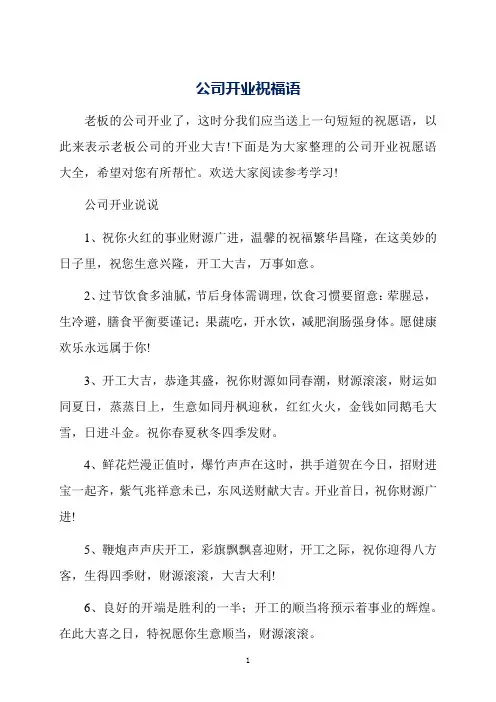 公司开业祝福语

老板的公司开业了，这时分我们应当送上一句短短的祝愿语，以此来表示老板公司的开业大吉!下面是为大家整理的公司开业祝愿语大全，希望对您有所帮忙。欢送大家阅读参考学习!

公司开业说说

1、祝你火红的事业财源广进，温馨的祝福繁华昌隆，在这美妙的日子里，祝您生意兴隆，开工大吉，万事如意。

2、过节饮食多油腻，节后身体需调理，饮食习惯要留意：荤腥忌，生冷避，膳食平衡要谨记；果蔬吃，开水饮，减肥润肠强身体。愿健康欢乐永远属于你!

3、开工大吉，恭逢其盛，祝你财源如同春潮，财源滚滚，财运如同夏日，蒸蒸日上，生意如同丹枫迎秋，红红火火，金钱如同鹅毛大雪，日进斗金。祝你春夏秋冬四季发财。

4、鲜花烂漫正值时，爆竹声声在这时，拱手道贺在今日，招财进宝一起齐，紫气兆祥意未已，东风送财献大吉。开业首日，祝你财源广进!

5、鞭炮声声庆开工，彩旗飘飘喜迎财，开工之际，祝你迎得八方客，生得四季财，财源滚滚，大吉大利!

6、良好的开端是胜利的一半；开工的顺当将预示着事业的辉煌。在此大喜之日，特祝愿你生意顺当，财源滚滚。

1